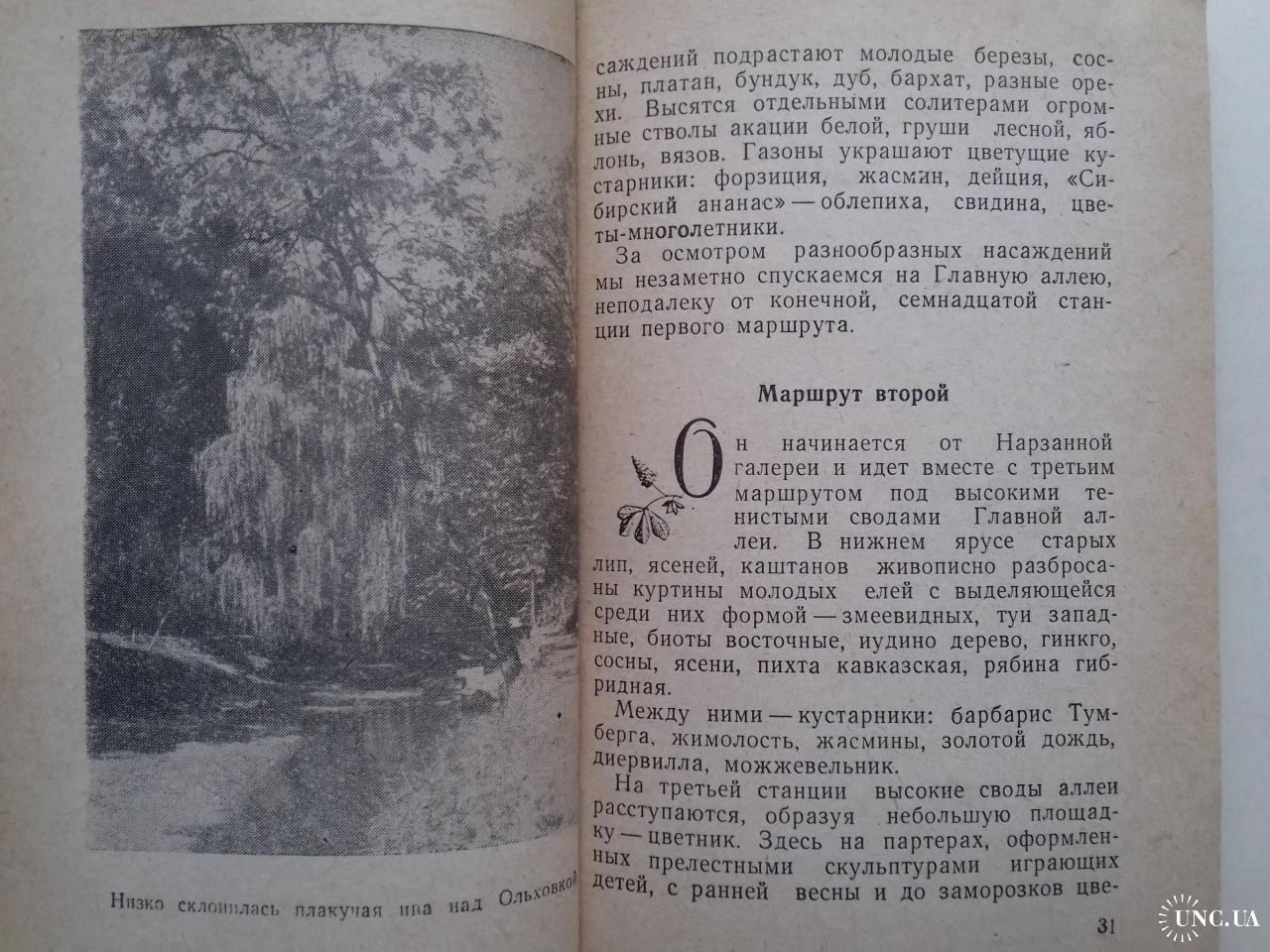 Низко склонилась плакучая ива над Ольховкой

саждений подрастают молодые березы, сосны, платан, бундук, дуб, бархат, разные орехи. Высятся отдельными солитерами огромные стволы акации белой, груши лесной, яблонь, вязов. Газоны украшают цветущие кустарники: форзиция, жасмин, дейция, «Сибирский ананас» — облепиха, свидина, цветы-многолетники.

За осмотром разнообразных насаждений мы незаметно спускаемся на Главную аллею, неподалеку от конечной, семнадцатой станции первого маршрута.

Маршрут второй

Он начинается от Нарзанной галереи и идет вместе с третьим маршрутом под высокими тенистыми сводами Главной аллеи. В нижнем ярусе старых лип, ясеней, каштанов живописно разбросаны куртины молодых елей с выделяющейся среди них формой — змеевидных, туи западные, биоты восточные, иудино дерево, гинкго, сосны, ясени, пихта кавказская, рябина гибридная.

Между ними — кустарники: барбарис Тумберга, жимолость, жасмины, золотой дождь, диервилла, можжевельник.

На третьей станции высокие своды аллеи расступаются, образуя небольшую площадку — цветник. Здесь на партерах, оформленных прелестными скульптурами играющих детей, с ранней весны и до заморозков цве-

31

UNC.UA